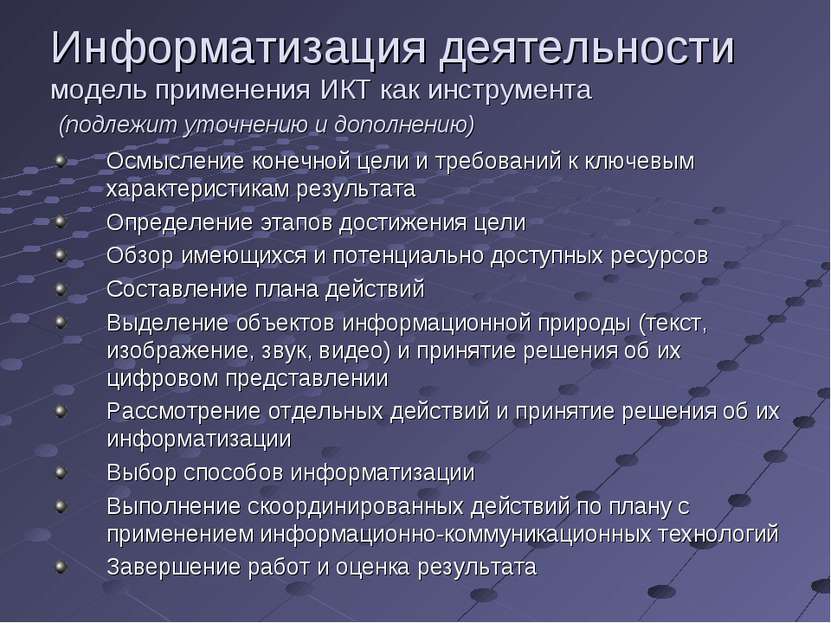 Информатизация деятельности
модель применения ИКТ как инструмента
(подлежит уточнению и дополнению)

Осмысление конечной цели и требований к ключевым характеристикам результата
Определение этапов достижения цели
Обзор имеющихся и потенциально доступных ресурсов
Составление плана действий
Выделение объектов информационной природы (текст, изображение, звук, видео) и принятие решения об их цифровом представлении
Рассмотрение отдельных действий и принятие решения об их информатизации
Выбор способов информатизации
Выполнение скоординированных действий по плану с применением информационно-коммуникационных технологий
Завершение работ и оценка результата